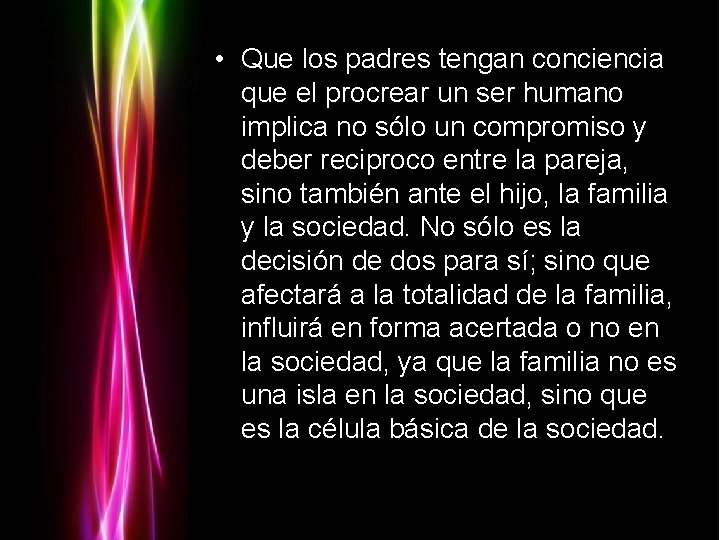 • Que los padres tengan conciencia que el procrear un ser humano implica no sólo un compromiso y deber reciproco entre la pareja, sino también ante el hijo, la familia y la sociedad. No sólo es la decisión de dos para sí; sino que afectará a la totalidad de la familia, influirá en forma acertada o no en la sociedad, ya que la familia no es una isla en la sociedad, sino que es la célula básica de la sociedad.